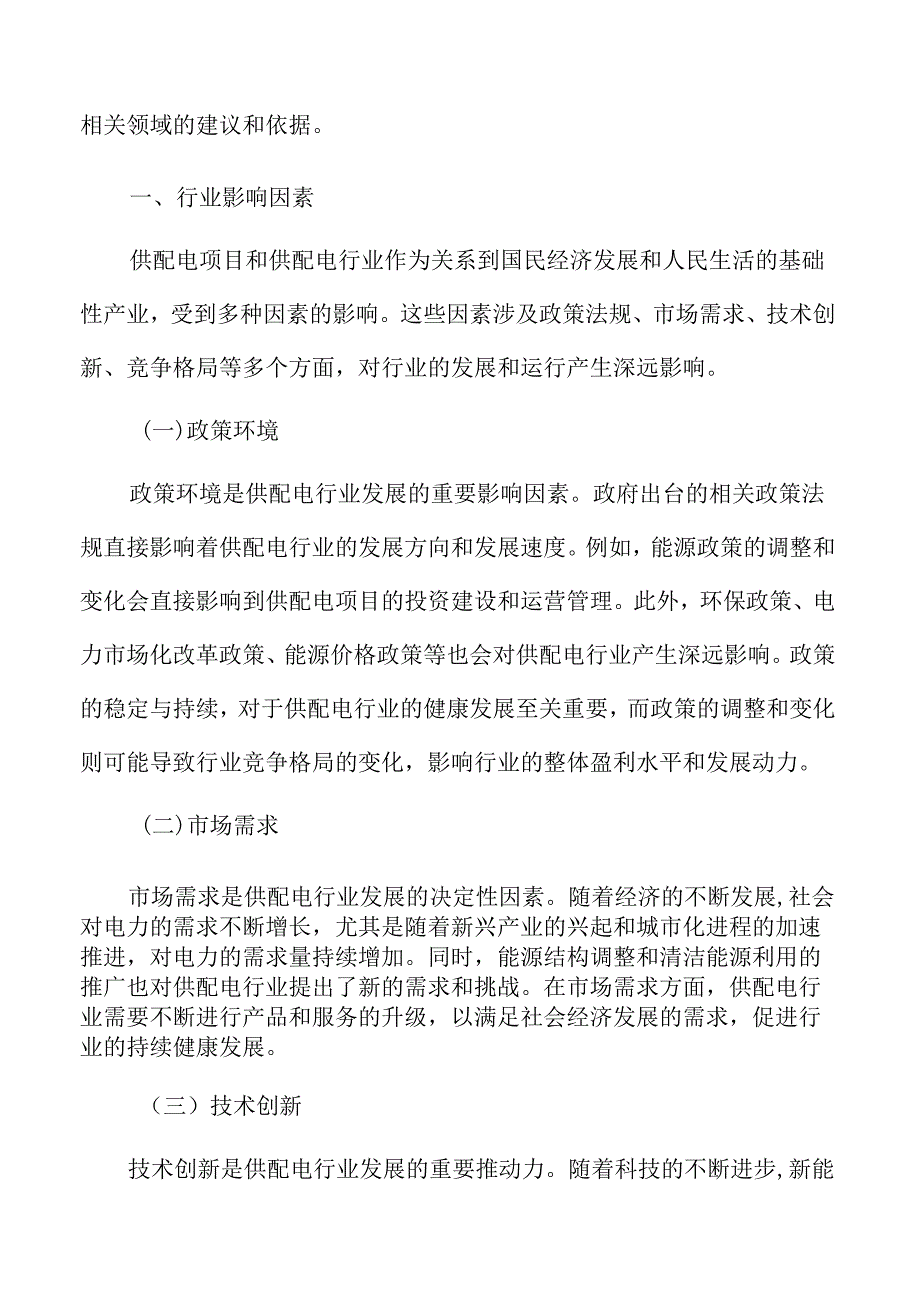 相关领域的建议和依据。

一、行业影响因素

供配电项目和供配电行业作为关系到国民经济发展和人民生活的基础性产业，受到多种因素的影响。这些因素涉及政策法规、市场需求、技术创新、竞争格局等多个方面，对行业的发展和运行产生深远影响。

(一)政策环境

政策环境是供配电行业发展的重要影响因素。政府出台的相关政策法规直接影响着供配电行业的发展方向和发展速度。例如，能源政策的调整和变化会直接影响到供配电项目的投资建设和运营管理。此外，环保政策、电力市场化改革政策、能源价格政策等也会对供配电行业产生深远影响。政策的稳定与持续，对于供配电行业的健康发展至关重要，而政策的调整和变化则可能导致行业竞争格局的变化，影响行业的整体盈利水平和发展动力。

(二)市场需求

市场需求是供配电行业发展的决定性因素。随着经济的不断发展,社会对电力的需求不断增长，尤其是随着新兴产业的兴起和城市化进程的加速推进，对电力的需求量持续增加。同时，能源结构调整和清洁能源利用的推广也对供配电行业提出了新的需求和挑战。在市场需求方面，供配电行业需要不断进行产品和服务的升级，以满足社会经济发展的需求，促进行业的持续健康发展。

（三）技术创新

技术创新是供配电行业发展的重要推动力。随着科技的不断进步,新能